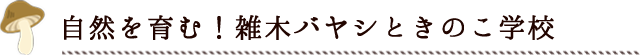 自然を育む！雑木バヤシときのこ学校